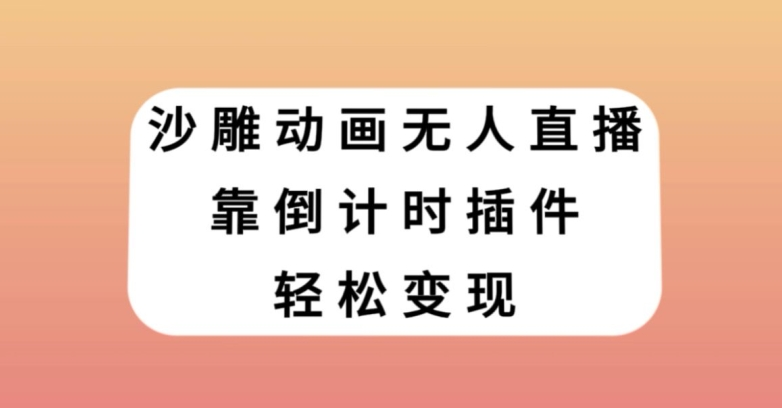 沙雕动画无人直播
靠倒计时插件
轻松变现